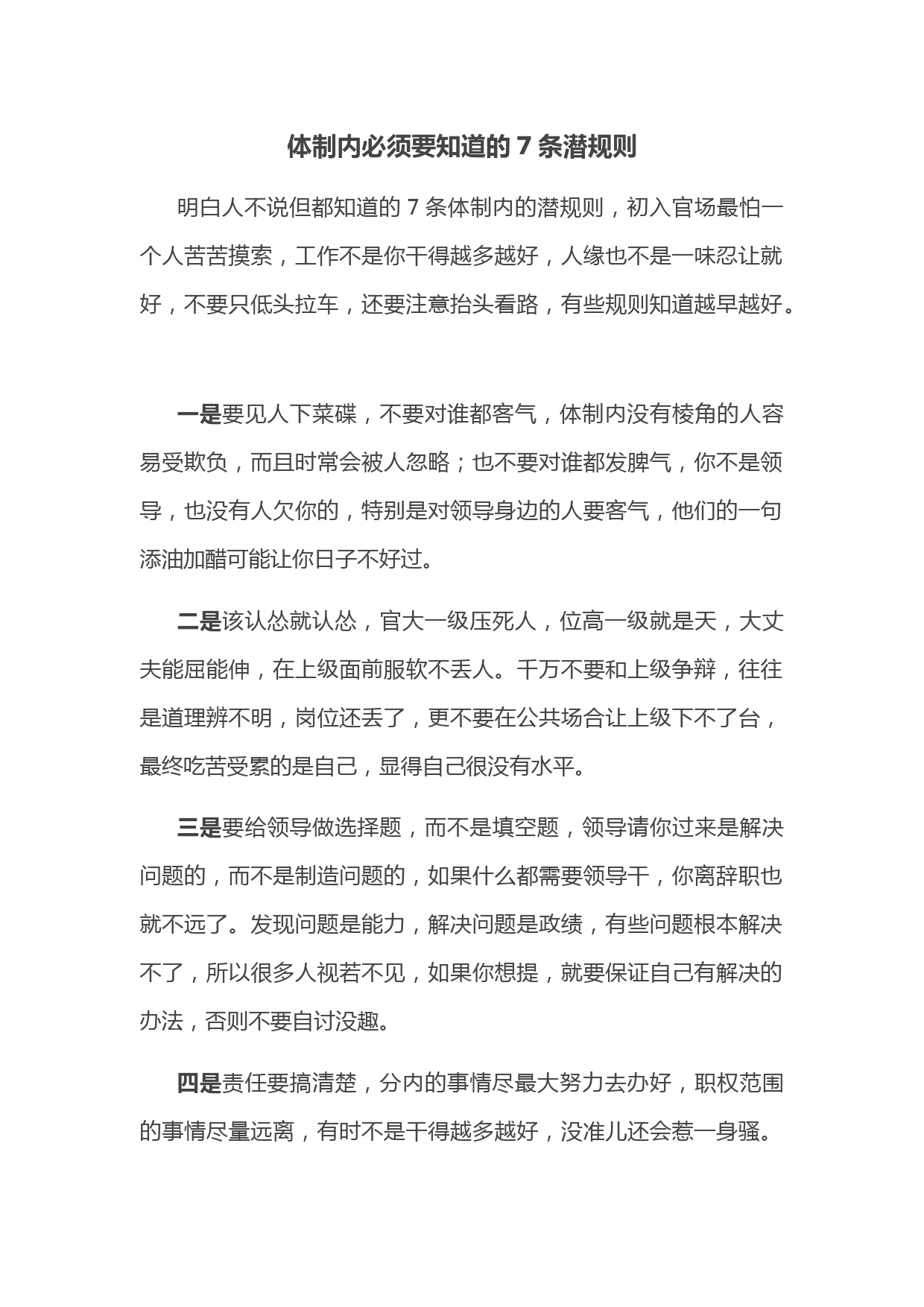 体制内必须要知道的 7 条潜规则

明白人不说但都知道的 7 条体制内的潜规则，初入官场最怕一个人苦苦摸索，工作不是你干得越多越好，人缘也不是一味忍让就好，不要只低头拉车，还要注意抬头看路，有些规则知道越早越好。

一是要见人下菜碟，不要对谁都客气，体制内没有棱角的人容易受欺负，而且时常会被人忽略；也不要对谁都发脾气，你不是领导，也没有人欠你的，特别是对领导身边的人要客气，他们的一句添油加醋可能让你日子不好过。

二是该认怂就认怂，官大一级压死人，位高一级就是天，大丈夫能屈能伸，在上级面前服软不丢人。千万不要和上级争辩，往往是道理辨不明，岗位还丢了，更不要在公共场合让上级下不了台，最终吃苦受累的是自己，显得自己很没有水平。

三是要给领导做选择题，而不是填空题，领导请你过来是解决问题的，而不是制造问题的，如果什么都需要领导干，你离辞职也就不远了。发现问题是能力，解决问题是政绩，有些问题根本解决不了，所以很多人视若不见，如果你想提，就要保证自己有解决的办法，否则不要自讨没趣。

四是责任要搞清楚，分内的事情尽最大努力去办好，职权范围的事情尽量远离，有时不是干得越多越好，没准儿还会惹一身骚。